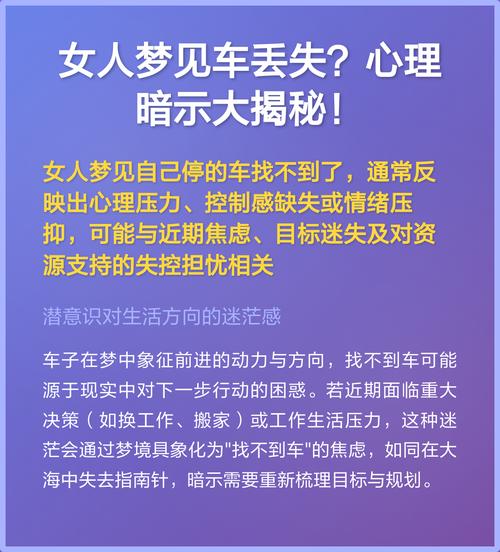 女人梦见车丢失？心理暗示大揭秘！

女人梦见自己停的车找不到了，通常反映出心理压力、控制感缺失或情绪压抑，可能与近期焦虑、目标迷失及对资源支持的失控担忧相关

潜意识对生活方向的迷茫感

车子在梦中象征前进的动力与方向，找不到车可能源于现实中对下一步行动的困惑。若近期面临重大决策（如换工作、搬家）或工作生活压力，这种迷茫会通过梦境具象化为"找不到车"的焦虑，如同在大海中失去指南针，暗示需要重新梳理目标与规划。